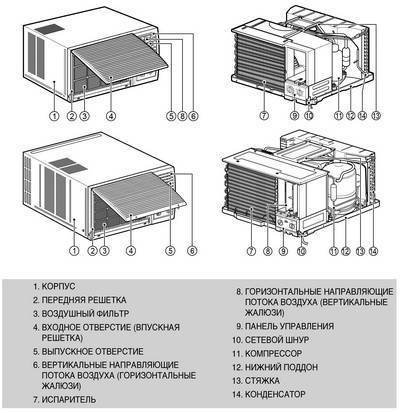 ① ② ③ ④ ⑤ ⑧ ⑥

⑦ ⑨ ⑩ ⑪ ⑫ ⑭ ⑬

① ② ③ ④ ⑤ ⑥

⑦ ⑧ ⑨ ⑩ ⑪ ⑫ ⑬ ⑭

1. КОРПУС
2. ПЕРЕДНЯЯ РЕШЕТКА
3. ВОЗДУШНЫЙ ФИЛЬТР
4. ВХОДНОЕ ОТВЕРСТИЕ (ВПУСКНАЯ РЕШЕТКА)
5. ВЫПУСКНОЕ ОТВЕРСТИЕ
6. ВЕРТИКАЛЬНЫЕ НАПРАВЛЯЮЩИЕ ПОТОКА ВОЗДУХА (ГОРИЗОНТАЛЬНЫЕ ЖАЛЮЗИ)
7. ИСПАРИТЕЛЬ

8. ГОРИЗОНТАЛЬНЫЕ НАПРАВЛЯЮЩИЕ ПОТОКА ВОЗДУХА (ВЕРТИКАЛЬНЫЕ ЖАЛЮЗИ)
9. ПАНЕЛЬ УПРАВЛЕНИЯ
10. СЕТЕВОЙ ШНУР
11. КОМПРЕССОР
12. НИЖНИЙ ПОДДОН
13. СТЯЖКА
14. КОНДЕНСАТОР